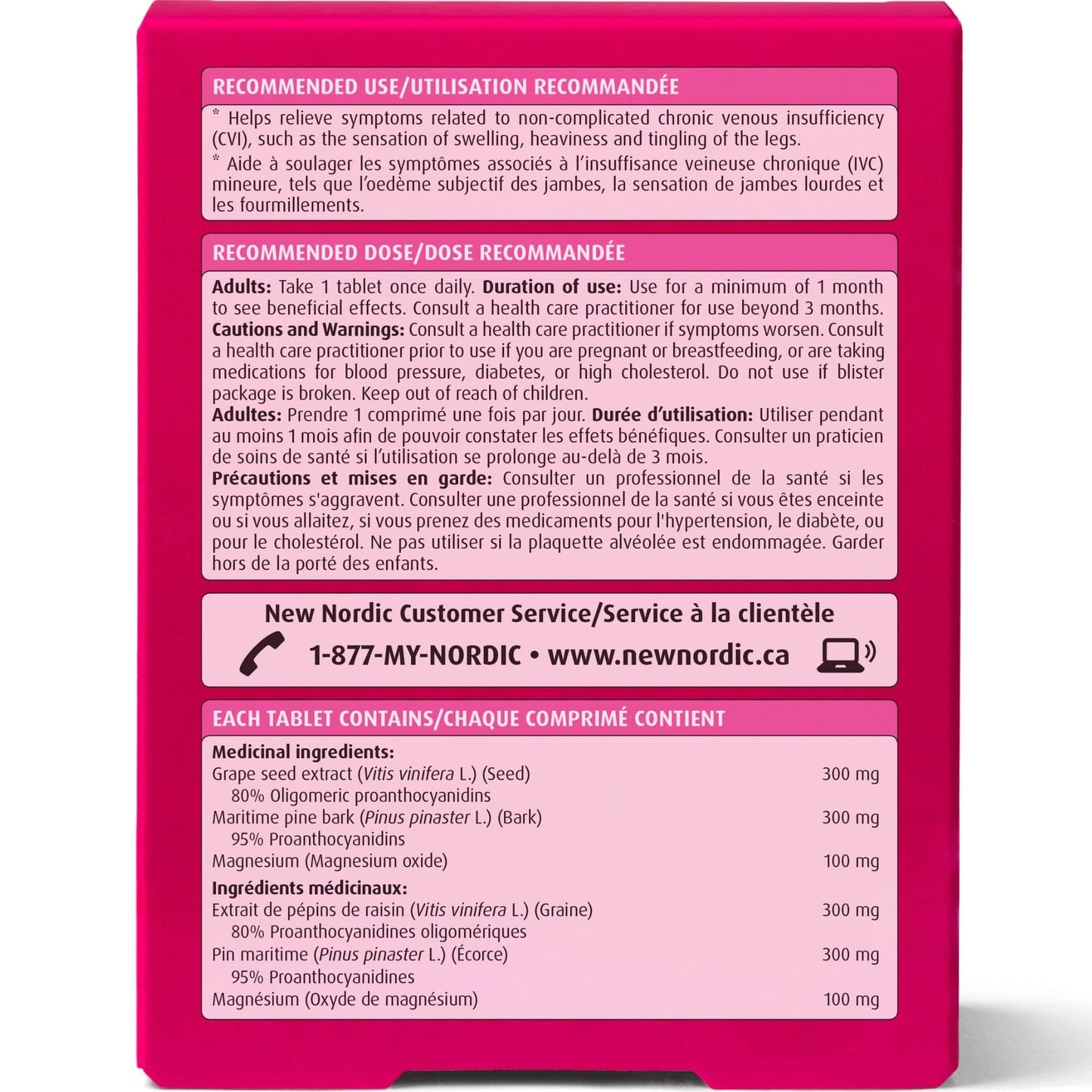 RECOMMENDED USE/UTILISATION RECOMMANDÉE

* Helps relieve symptoms related to non-complicated chronic venous insufficiency (CVI), such as the sensation of swelling, heaviness and tingling of the legs.

* Aide à soulager les symptômes associés à l'insuffisance veineuse chronique (IVC) mineure, tels que l'oedème subjectif des jambes, la sensation de jambes lourdes et les fourmillements.

RECOMMENDED DOSE/DOSE RECOMMANDÉE

Adults: Take 1 tablet once daily. Duration of use: Use for a minimum of 1 month to see beneficial effects. Consult a health care practitioner for use beyond 3 months. Cautions and Warnings: Consult a health care practitioner if symptoms worsen. Consult a health care practitioner prior to use if you are pregnant or breastfeeding, or are taking medications for blood pressure, diabetes, or high cholesterol. Do not use if blister package is broken. Keep out of reach of children.

Adultes: Prendre 1 comprimé une fois par jour. Durée d'utilisation: Utiliser pendant au moins 1 mois afin de pouvoir constater les effets bénéfiques. Consulter un praticien de soins de santé si l'utilisation se prolonge au-delà de 3 mois.

Précautions et mises en garde: Consulter un professionnel de la santé si les symptômes s'aggravent. Consulter une professionnel de la santé si vous êtes enceinte ou si vous allaitez, si vous prenez des medicaments pour l'hypertension, le diabète, ou pour le cholestérol. Ne pas utiliser si la plaquette alvéolée est endommagée. Garder hors de la porté des enfants.

New Nordic Customer Service/Service à la clientèle
1-877-MY-NORDIC • www.newnordic.ca

EACH TABLET CONTAINS/CHAQUE COMPRIMÉ CONTIENT

Medicinal ingredients:
Grape seed extract (Vitis vinifera L.) (Seed) 300 mg
80% Oligomeric proanthocyanidins
Maritime pine bark (Pinus pinaster L.) (Bark) 300 mg
95% Proanthocyanidins
Magnesium (Magnesium oxide) 100 mg

Ingrédients médicinaux:
Extrait de pépins de raisin (Vitis vinifera L.) (Graine) 300 mg
80% Proanthocyanidines oligomériques
Pin maritime (Pinus pinaster L.) (Écorce) 300 mg
95% Proanthocyanidines
Magnésium (Oxyde de magnésium) 100 mg